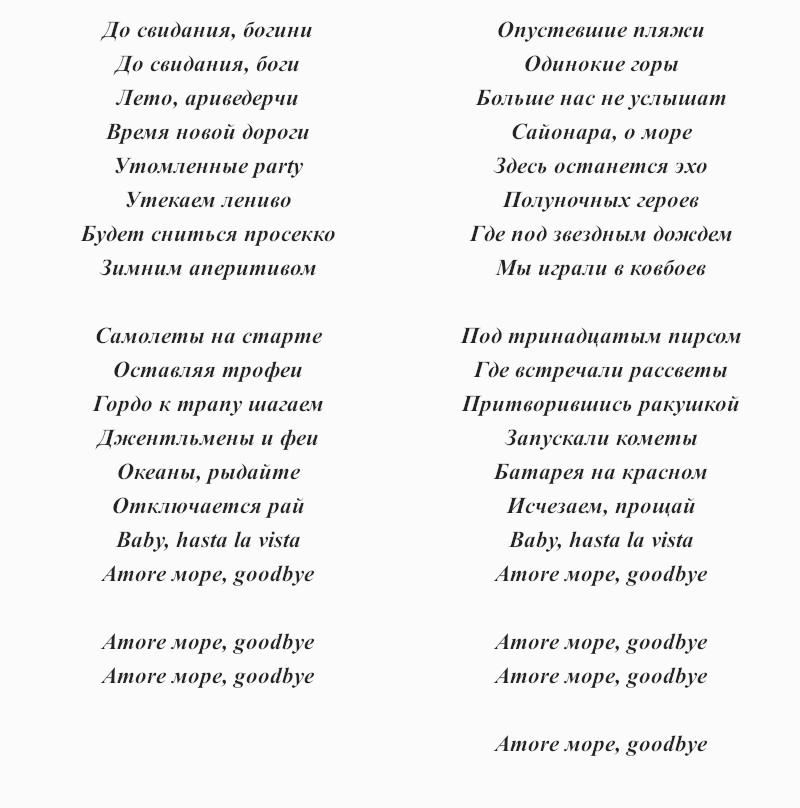 До свидания, богини
До свидания, боги
Лето, ариведерчи
Время новой дороги
Утомленные party
Утекаем лениво
Будет сниться просекко
Зимним аперитивом

Самолеты на старте
Оставляя трофеи
Гордо к трапу шагаем
Джентльмены и феи
Океаны, рыдайте
Отключается рай
Baby, hasta la vista
Amore море, goodbye

Amore море, goodbye
Amore море, goodbye

Опустевшие пляжи
Одинокие горы
Больше нас не услышат
Сайонара, о море
Здесь останется эхо
Полуночных героев
Где под звездным дождем
Мы играли в ковбоев

Под тринадцатым пирсом
Где встречали рассветы
Притворившись ракушкой
Запускали кометы
Батарея на красном
Исчезаем, прощай
Baby, hasta la vista
Amore море, goodbye

Amore море, goodbye
Amore море, goodbye

Amore море, goodbye